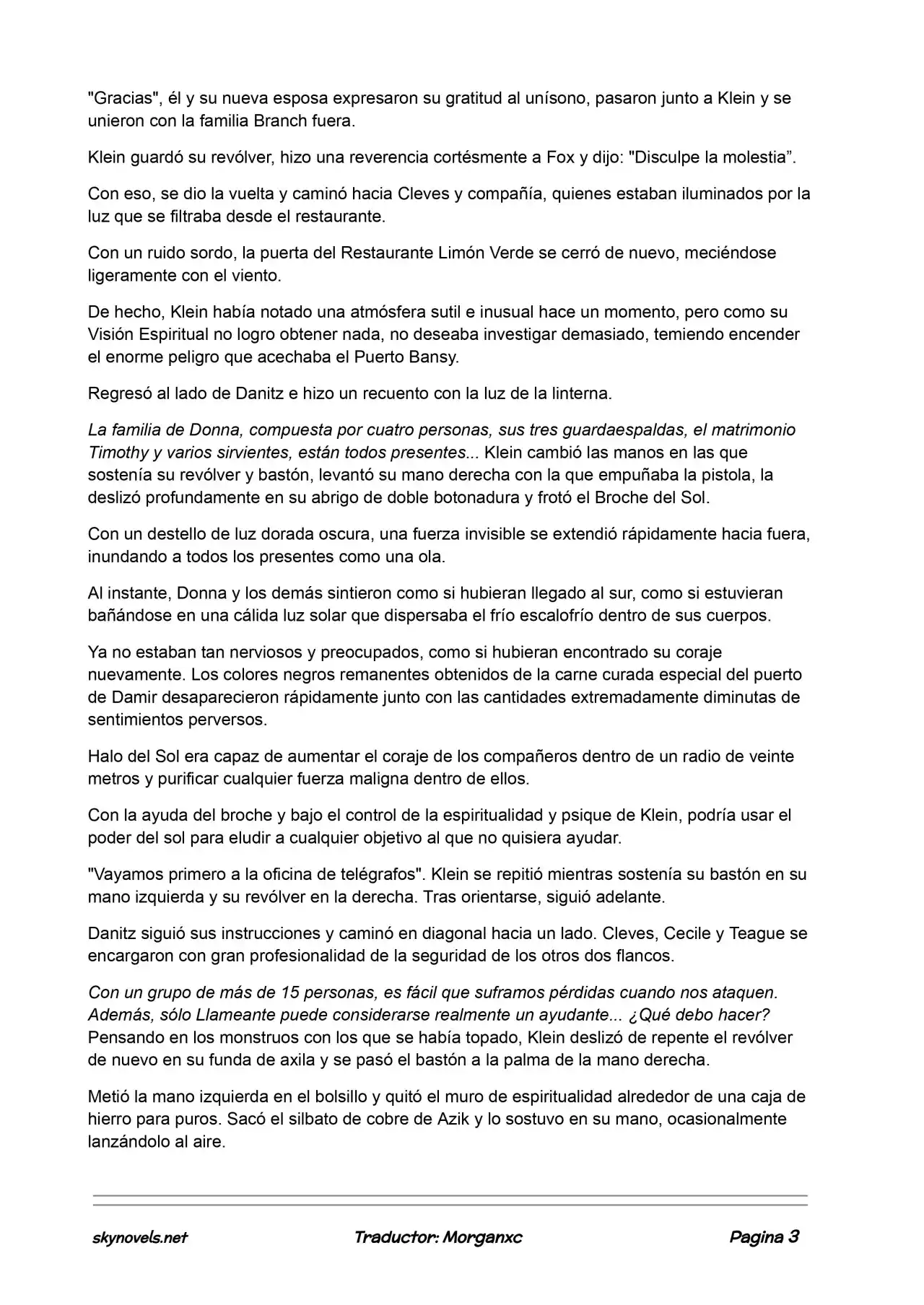 "Gracias", él y su nueva esposa expresaron su gratitud al unísono, pasaron junto a Klein y se unieron con la familia Branch fuera.

Klein guardó su revólver, hizo una reverencia cortésmente a Fox y dijo: "Disculpe la molestia”.

Con eso, se dio la vuelta y caminó hacia Cleves y compañía, quienes estaban iluminados por la luz que se filtraba desde el restaurante.

Con un ruido sordo, la puerta del Restaurante Limón Verde se cerró de nuevo, meciéndose ligeramente con el viento.

De hecho, Klein había notado una atmósfera sutil e inusual hace un momento, pero como su Visión Espiritual no logro obtener nada, no deseaba investigar demasiado, temiendo encender el enorme peligro que acechaba el Puerto Bansy.

Regresó al lado de Danitz e hizo un recuento con la luz de la linterna.

La familia de Donna, compuesta por cuatro personas, sus tres guardaespaldas, el matrimonio Timothy y varios sirvientes, están todos presentes... Klein cambió las manos en las que sostenía su revólver y bastón, levantó su mano derecha con la que empuñaba la pistola, la deslizó profundamente en su abrigo de doble botonadura y frotó el Broche del Sol.

Con un destello de luz dorada oscura, una fuerza invisible se extendió rápidamente hacia fuera, inundando a todos los presentes como una ola.

Al instante, Donna y los demás sintieron como si hubieran llegado al sur, como si estuvieran bañándose en una cálida luz solar que dispersaba el frío escalofrío dentro de sus cuerpos.

Ya no estaban tan nerviosos y preocupados, como si hubieran encontrado su coraje nuevamente. Los colores negros remanentes obtenidos de la carne curada especial del puerto de Damir desaparecieron rápidamente junto con las cantidades extremadamente diminutas de sentimientos perversos.

Halo del Sol era capaz de aumentar el coraje de los compañeros dentro de un radio de veinte metros y purificar cualquier fuerza maligna dentro de ellos.

Con la ayuda del broche y bajo el control de la espiritualidad y psique de Klein, podría usar el poder del sol para eludir a cualquier objetivo al que no quisiera ayudar.

"Vayamos primero a la oficina de telégrafos". Klein se repitió mientras sostenía su bastón en su mano izquierda y su revólver en la derecha. Tras orientarse, siguió adelante.

Danitz siguió sus instrucciones y caminó en diagonal hacia un lado. Cleves, Cecile y Teague se encargaron con gran profesionalidad de la seguridad de los otros dos flancos.

Con un grupo de más de 15 personas, es fácil que suframos pérdidas cuando nos ataquen. Además, sólo Llameante puede considerarse realmente un ayudante... ¿Qué debo hacer? Pensando en los monstruos con los que se había topado, Klein deslizó de repente el revólver de nuevo en su funda de axila y se pasó el bastón a la palma de la mano derecha.

Metió la mano izquierda en el bolsillo y quitó el muro de espiritualidad alrededor de una caja de hierro para puros. Sacó el silbato de cobre de Azik y lo sostuvo en su mano, ocasionalmente lanzándolo al aire.

skynovels.net Traductor: Morganxc Pagina 3